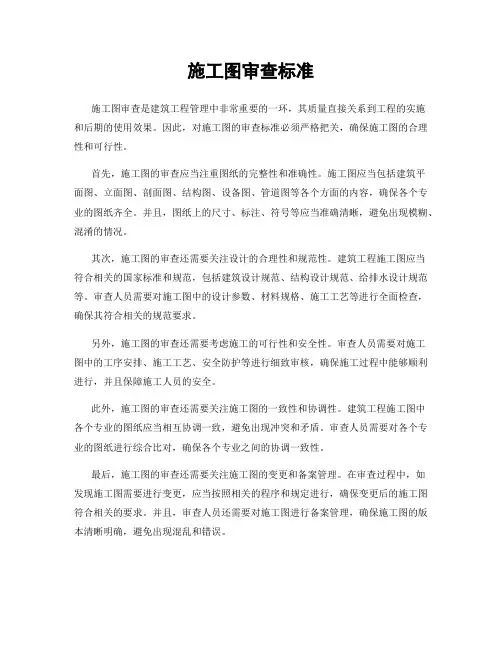 施工图审查标准

施工图审查是建筑工程管理中非常重要的一环，其质量直接关系到工程的实施和后期的使用效果。因此，对施工图的审查标准必须严格把关，确保施工图的合理性和可行性。

首先，施工图的审查应当注重图纸的完整性和准确性。施工图应当包括建筑平面图、立面图、剖面图、结构图、设备图、管道图等各个方面的内容，确保各个专业的图纸齐全。并且，图纸上的尺寸、标注、符号等应当准确清晰，避免出现模糊、混淆的情况。

其次，施工图的审查还需要关注设计的合理性和规范性。建筑工程施工图应当符合相关的国家标准和规范，包括建筑设计规范、结构设计规范、给排水设计规范等。审查人员需要对施工图中的设计参数、材料规格、施工工艺等进行全面检查，确保其符合相关的规范要求。

另外，施工图的审查还需要考虑施工的可行性和安全性。审查人员需要对施工图中的工序安排、施工工艺、安全防护等进行细致审核，确保施工过程中能够顺利进行，并且保障施工人员的安全。

此外，施工图的审查还需要关注施工图的一致性和协调性。建筑工程施工图中各个专业的图纸应当相互协调一致，避免出现冲突和矛盾。审查人员需要对各个专业的图纸进行综合比对，确保各个专业之间的协调一致性。

最后，施工图的审查还需要关注施工图的变更和备案管理。在审查过程中，如发现施工图需要进行变更，应当按照相关的程序和规定进行，确保变更后的施工图符合相关的要求。并且，审查人员还需要对施工图进行备案管理，确保施工图的版本清晰明确，避免出现混乱和错误。